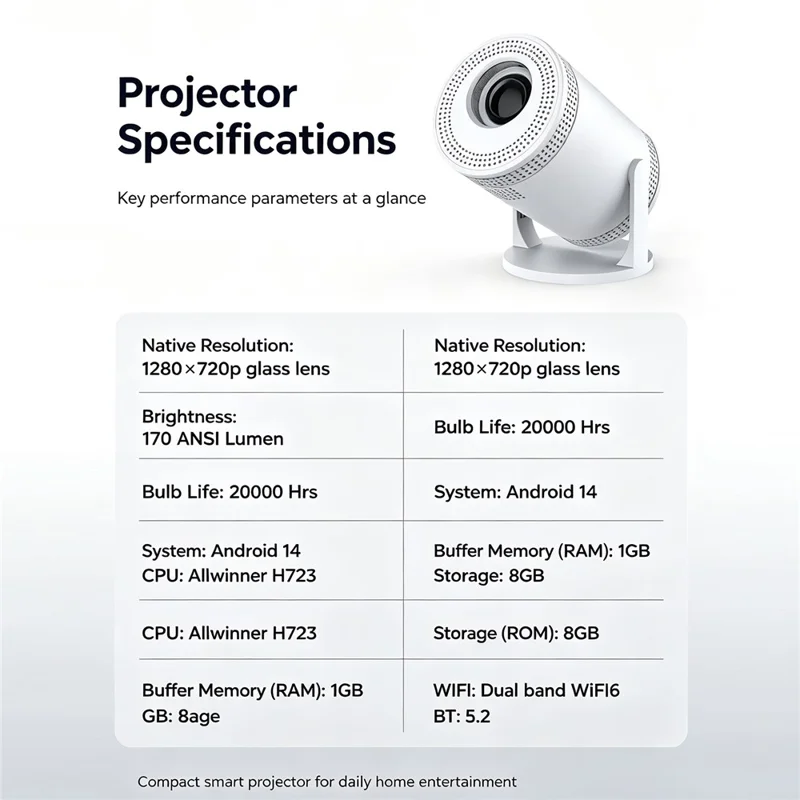 Projector Specifications

Key performance parameters at a glance

| Native Resolution: 1280×720p glass lens | Native Resolution: 1280×720p glass lens |
|---|---|
| Brightness: 170 ANSI Lumen | Bulb Life: 20000 Hrs |
| Bulb Life: 20000 Hrs | System: Android 14 |
| System: Android 14 CPU: Allwinner H723 | Buffer Memory (RAM): 1GB Storage: 8GB |
| CPU: Allwinner H723 | Storage (ROM): 8GB |
| Buffer Memory (RAM): 1GB GB: 8age | WIFI: Dual band WiFI6 BT: 5.2 |

Compact smart projector for daily home entertainment